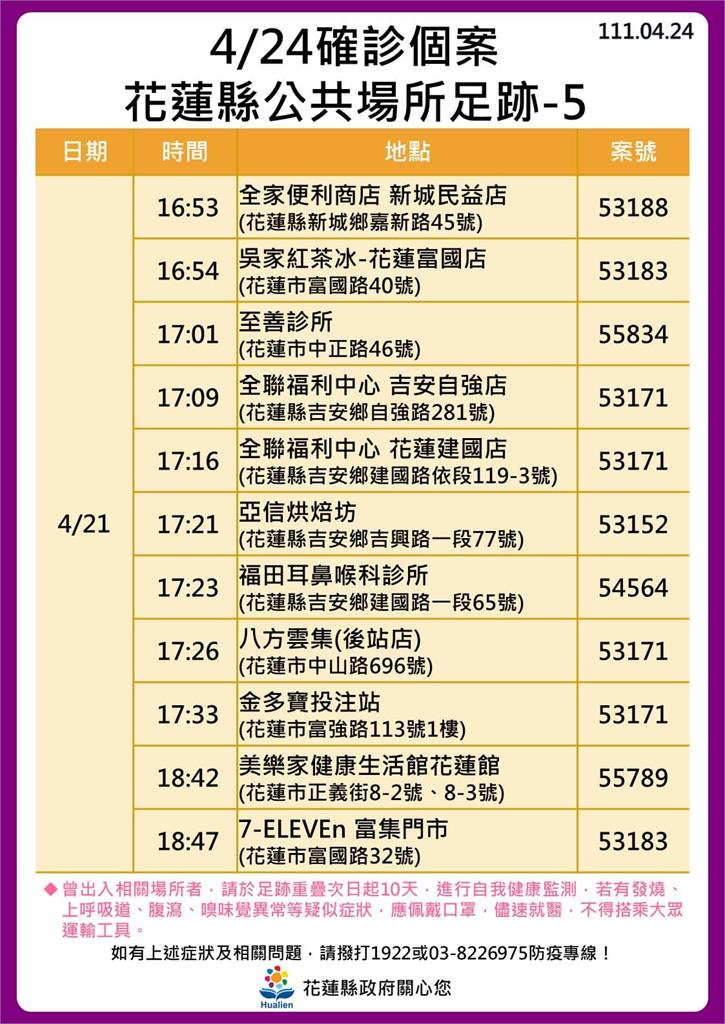 111.04.24

4/24確診個案
花蓮縣公共場所足跡-5

| 日期 | 時間 | 地點 | 案號 |
|---|---|---|---|
| 4/21 | 16:53 | 全家便利商店 新城民益店 (花蓮縣新城鄉嘉新路45號) | 53188 |
| | 16:54 | 吳家紅茶冰-花蓮富國店 (花蓮市富國路40號) | 53183 |
| | 17:01 | 至善診所 (花蓮市中正路46號) | 55834 |
| | 17:09 | 全聯福利中心 吉安自強店 (花蓮縣吉安鄉自強路281號) | 53171 |
| | 17:16 | 全聯福利中心 花蓮建國店 (花蓮縣吉安鄉建國路依段119-3號) | 53171 |
| | 17:21 | 亞信烘焙坊 (花蓮縣吉安鄉吉興路一段77號) | 53152 |
| | 17:23 | 福田耳鼻喉科診所 (花蓮縣吉安鄉建國路一段65號) | 54564 |
| | 17:26 | 八方雲集(後站店) (花蓮市中山路696號) | 53171 |
| | 17:33 | 金多寶投注站 (花蓮市富強路113號1樓) | 53171 |
| | 18:42 | 美樂家健康生活館花蓮館 (花蓮市正義街8-2號、8-3號) | 55789 |
| | 18:47 | 7-ELEVEn 富集門市 (花蓮市富國路32號) | 53183 |

◆ 曾出入相關場所者，請於足跡重疊次日起10天，進行自我健康監測，若有發燒、上呼吸道、腹瀉、嗅味覺異常等疑似症狀，應佩戴口罩，儘速就醫，不得搭乘大眾運輸工具。

如有上述症狀及相關問題，請撥打1922或03-8226975防疫專線！

Hualien 花蓮縣政府關心您